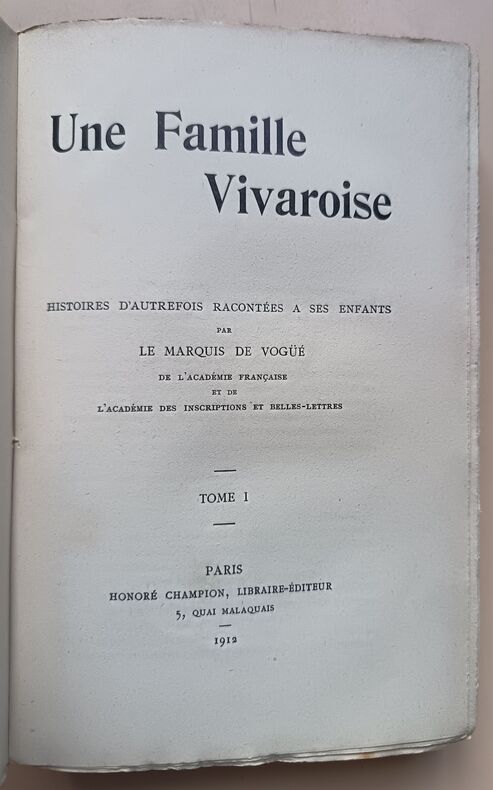 Une Famille Vivaroise

HISTOIRES D'AUTREFOIS RACONTÉES A SES ENFANTS
PAR
LE MARQUIS DE VOGÜÉ
DE L'ACADÉMIE FRANÇAISE
ET DE
L'ACADÉMIE DES INSCRIPTIONS ET BELLES-LETTRES

TOME I

PARIS
HONORÉ CHAMPION, LIBRAIRE-ÉDITEUR
5, QUAI MALAQUAIS
1912